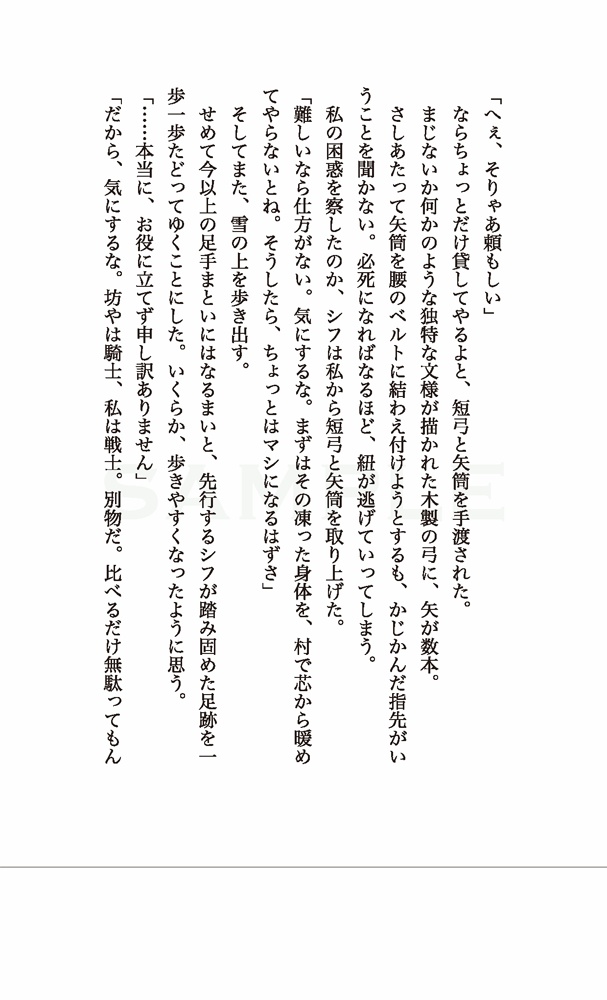 「へぇ、そりゃあ頼もしい」
ならちょっとだけ貸してやるよと、短弓と矢筒を手渡された。
まじないか何かのような独特な文様が描かれた木製の弓に、矢が数本。
さしあたって矢筒を腰のベルトに結わえ付けようとするも、かじかんだ指先がいうことを聞かない。必死になればなるほど、紐が逃げていってしまう。
私の困惑を察したのか、シフは私から短弓と矢筒を取り上げた。
「難しいなら仕方がない。気にするな。まずはその凍った身体を、村で芯から暖めてやらないとね。そうしたら、ちょっとはマシになるはずさ」
そしてまた、雪の上を歩き出す。
せめて今以上の足手まといにはなるまいと、先行するシフが踏み固めた足跡を一歩一歩たどってゆくことにした。いくらか、歩きやすくなったように思う。
「……本当に、お役に立てず申し訳ありません」
「だから、気にするな。坊やは騎士、私は戦士。別物だ。比べるだけ無駄ってもん
SAMPLE